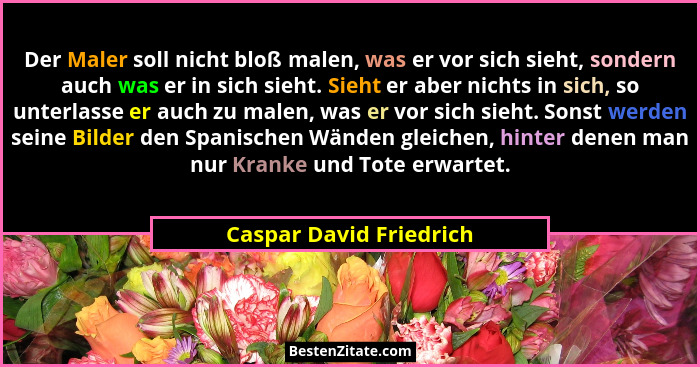 Der Maler soll nicht bloß malen, was er vor sich sieht, sondern auch was er in sich sieht. Sieht er aber nichts in sich, so unterlasse er auch zu malen, was er vor sich sieht. Sonst werden seine Bilder den Spanischen Wänden gleichen, hinter denen man nur Kranke und Tote erwartet.

Caspar David Friedrich

BestenZitate.com